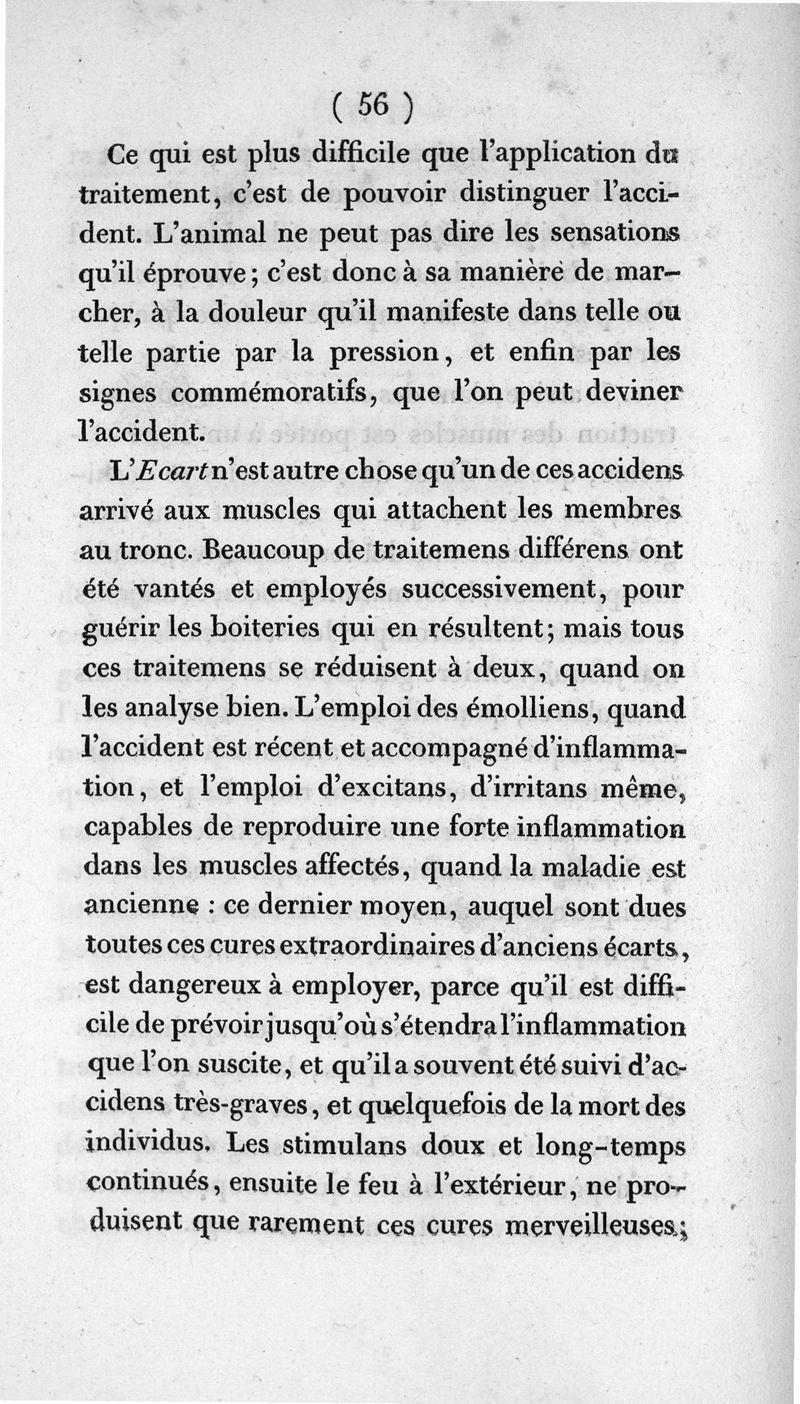 ( 56 )

Ce qui est plus difficile que l'application du traitement, c'est de pouvoir distinguer l'accident. L'animal ne peut pas dire les sensations qu'il éprouve; c'est donc à sa manière de marcher, à la douleur qu'il manifeste dans telle ou telle partie par la pression, et enfin par les signes commémoratifs, que l'on peut deviner l'accident.

L'Ecart n'est autre chose qu'un de ces accidens arrivé aux muscles qui attachent les membres au tronc. Beaucoup de traitemens différens ont été vantés et employés successivement, pour guérir les boiteries qui en résultent; mais tous ces traitemens se réduisent à deux, quand on les analyse bien. L'emploi des émolliens, quand l'accident est récent et accompagné d'inflammation, et l'emploi d'excitans, d'irritans même, capables de reproduire une forte inflammation dans les muscles affectés, quand la maladie est ancienne : ce dernier moyen, auquel sont dues toutes ces cures extraordinaires d'anciens écarts, est dangereux à employer, parce qu'il est difficile de prévoir jusqu'où s'étendra l'inflammation que l'on suscite, et qu'il a souvent été suivi d'accidens très-graves, et quelquefois de la mort des individus. Les stimulans doux et long-temps continués, ensuite le feu à l'extérieur, ne produisent que rarement ces cures merveilleuses;